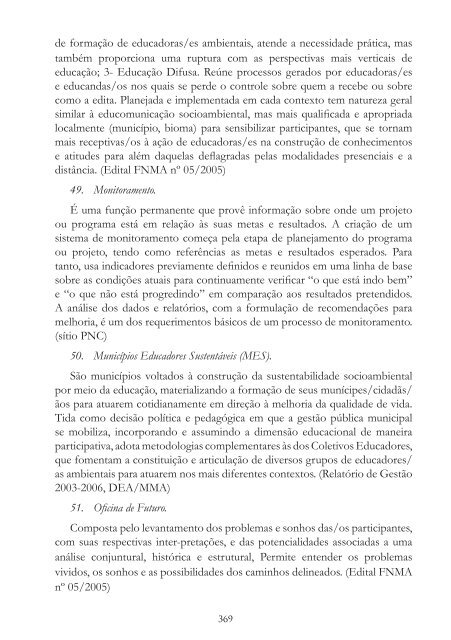 de formação de educadoras/es ambientais, atende a necessidade prática, mas também proporciona uma ruptura com as perspectivas mais verticais de educação; 3- Educação Difusa. Reúne processos gerados por educadoras/es e educandas/os nos quais se perde o controle sobre quem a recebe ou sobre como a edita. Planejada e implementada em cada contexto tem natureza geral similar à educomunicação socioambiental, mas mais qualificada e apropriada localmente (município, bioma) para sensibilizar participantes, que se tornam mais receptivas/os à ação de educadoras/es na construção de conhecimentos e atitudes para além daquelas deflagradas pelas modalidades presenciais e a distância. (Edital FNMA nº 05/2005)

49. Monitoramento.

É uma função permanente que provê informação sobre onde um projeto ou programa está em relação às suas metas e resultados. A criação de um sistema de monitoramento começa pela etapa de planejamento do programa ou projeto, tendo como referências as metas e resultados esperados. Para tanto, usa indicadores previamente definidos e reunidos em uma linha de base sobre as condições atuais para continuamente verificar "o que está indo bem" e "o que não está progredindo" em comparação aos resultados pretendidos. A análise dos dados e relatórios, com a formulação de recomendações para melhoria, é um dos requerimentos básicos de um processo de monitoramento. (sítio PNC)

50. Municípios Educadores Sustentáveis (MES).

São municípios voltados à construção da sustentabilidade socioambiental por meio da educação, materializando a formação de seus munícipes/cidadãs/ãos para atuarem cotidianamente em direção à melhoria da qualidade de vida. Tida como decisão política e pedagógica em que a gestão pública municipal se mobiliza, incorporando e assumindo a dimensão educacional de maneira participativa, adota metodologias complementares às dos Coletivos Educadores, que fomentam a constituição e articulação de diversos grupos de educadores/as ambientais para atuarem nos mais diferentes contextos. (Relatório de Gestão 2003-2006, DEA/MMA)

51. Oficina de Futuro.

Composta pelo levantamento dos problemas e sonhos das/os participantes, com suas respectivas inter-pretações, e das potencialidades associadas a uma análise conjuntural, histórica e estrutural, Permite entender os problemas vividos, os sonhos e as possibilidades dos caminhos delineados. (Edital FNMA nº 05/2005)

369